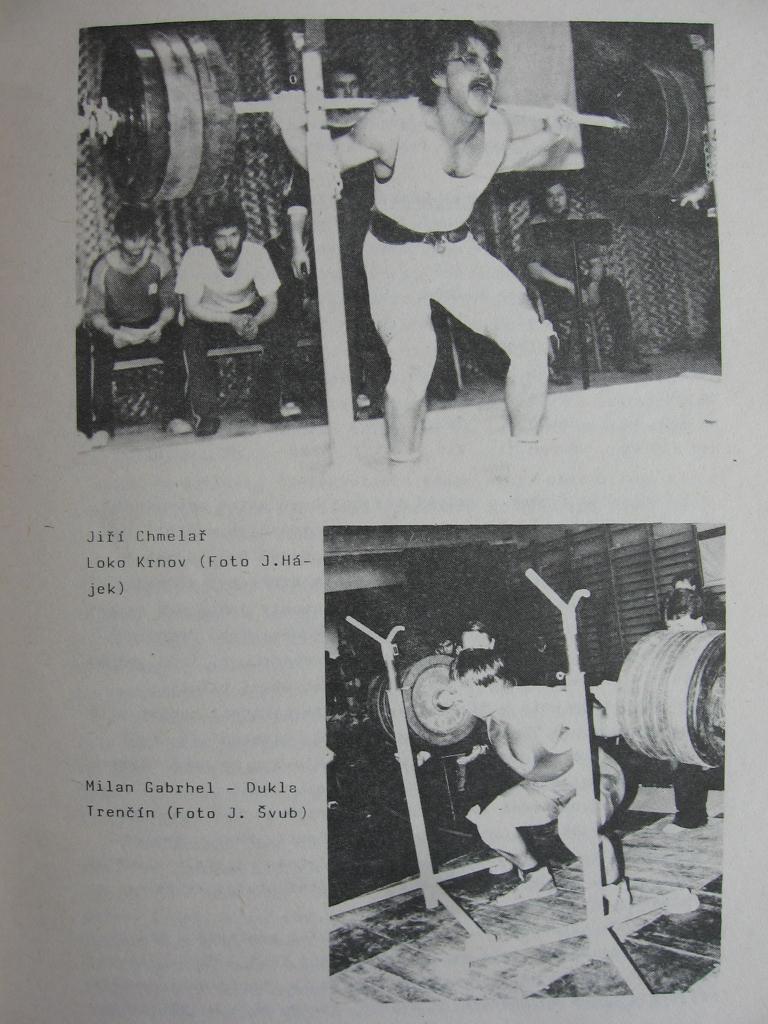 Jiří Chmelař Loko Krnov (Foto J.Hájek)

Milan Gabrhel - Dukla Trenčín (Foto J. Švub)